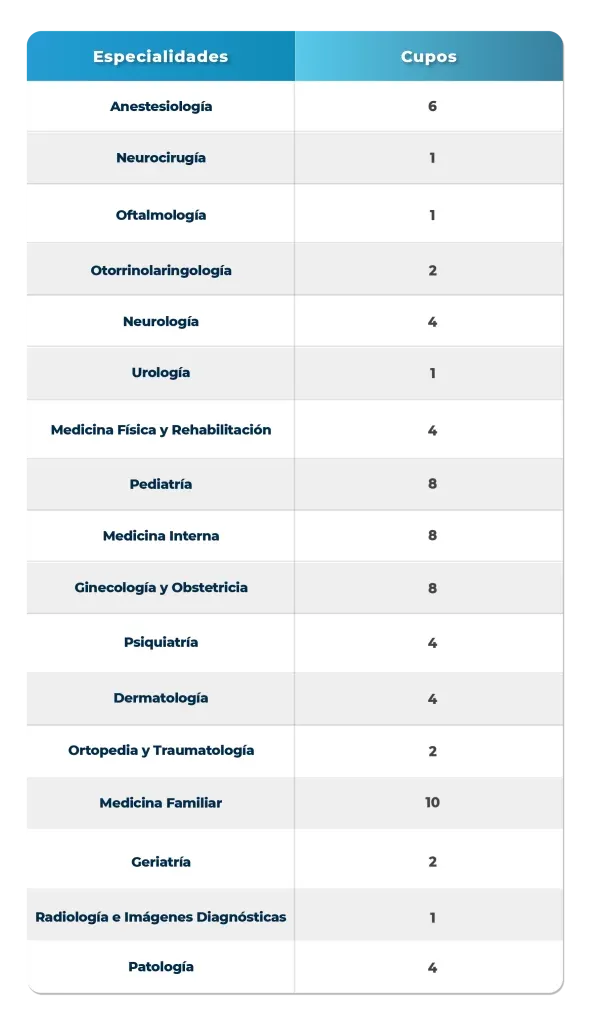 | Especialidades | Cupos |
|---|---|
| Anestesiología | 6 |
| Neurocirugía | 1 |
| Oftalmología | 1 |
| Otorrinolaringología | 2 |
| Neurología | 4 |
| Urología | 1 |
| Medicina Física y Rehabilitación | 4 |
| Pediatría | 8 |
| Medicina Interna | 8 |
| Ginecología y Obstetricia | 8 |
| Psiquiatría | 4 |
| Dermatología | 4 |
| Ortopedia y Traumatología | 2 |
| Medicina Familiar | 10 |
| Geriatría | 2 |
| Radiología e Imágenes Diagnósticas | 1 |
| Patología | 4 |